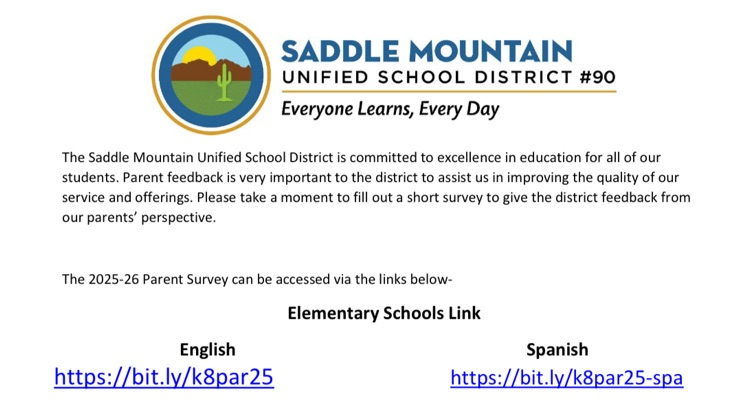 SADDLE MOUNTAIN
UNIFIED SCHOOL DISTRICT #90
Everyone Learns, Every Day

The Saddle Mountain Unified School District is committed to excellence in education for all of our students. Parent feedback is very important to the district to assist us in improving the quality of our service and offerings. Please take a moment to fill out a short survey to give the district feedback from our parents' perspective.

The 2025-26 Parent Survey can be accessed via the links below-

Elementary Schools Link

English
https://bit.ly/k8par25

Spanish
https://bit.ly/k8par25-spa